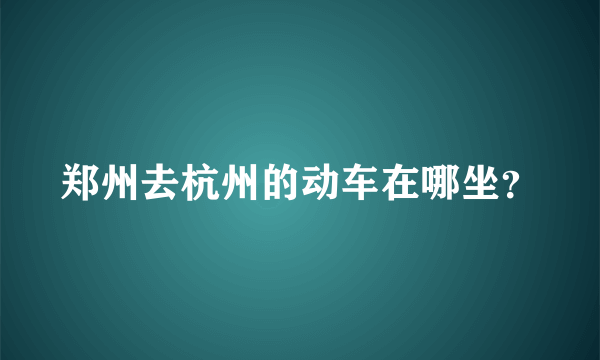 郑州去杭州的动车在哪坐?